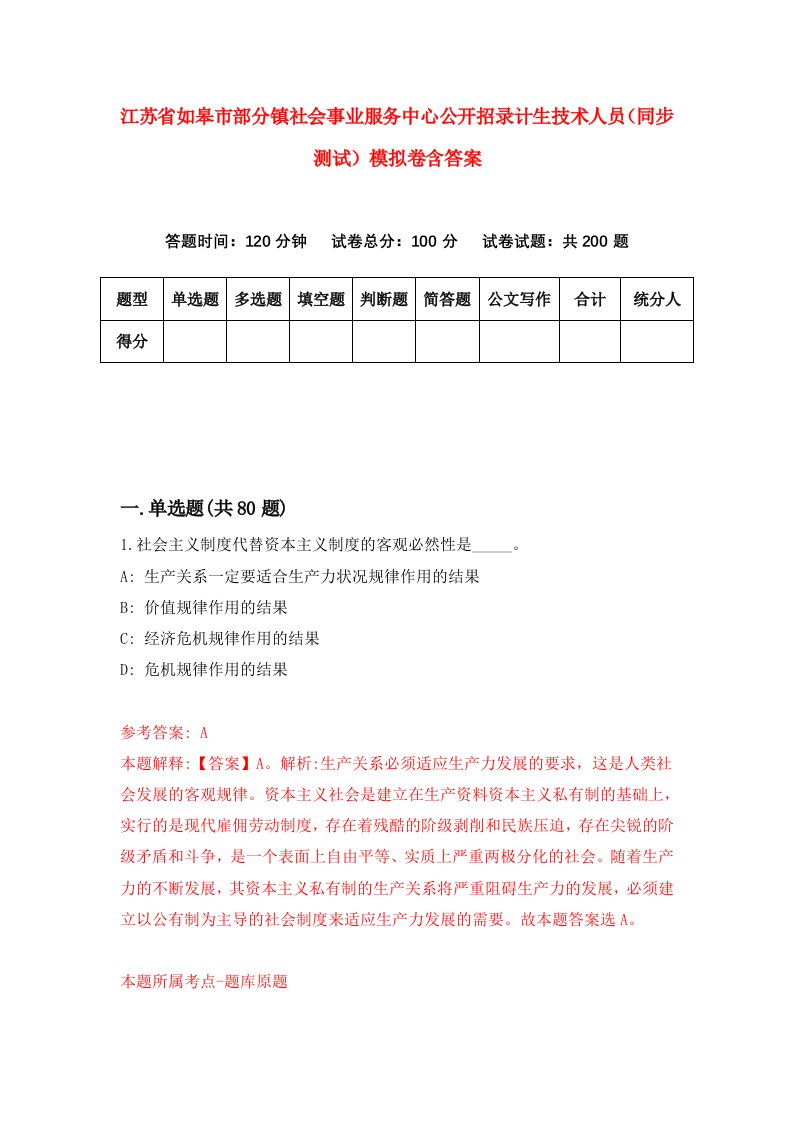 江苏省如皋市部分镇社会事业服务中心公开招录计生技术人员(同步测试）模拟卷含答案

答题时间：120 分钟　　试卷总分：100 分　　试卷试题：共 200 题

| 题型 | 单选题 | 多选题 | 填空题 | 判断题 | 简答题 | 公文写作 | 合计 | 统分人 |
|---|---|---|---|---|---|---|---|---|
| 得分 | | | | | | | | |

一.单选题(共 80 题)

1.社会主义制度代替资本主义制度的客观必然性是_____。

A: 生产关系一定要适合生产力状况规律作用的结果

B: 价值规律作用的结果

C: 经济危机规律作用的结果

D: 危机规律作用的结果

参考答案: A

本题解释:【答案】A。解析:生产关系必须适应生产力发展的要求，这是人类社会发展的客观规律。资本主义社会是建立在生产资料资本主义私有制的基础上，实行的是现代雇佣劳动制度，存在着残酷的阶级剥削和民族压迫，存在尖锐的阶级矛盾和斗争，是一个表面上自由平等、实质上严重两极分化的社会。随着生产力的不断发展，其资本主义私有制的生产关系将严重阻碍生产力的发展，必须建立以公有制为主导的社会制度来适应生产力发展的需要。故本题答案选 A。

本题所属考点-题库原题